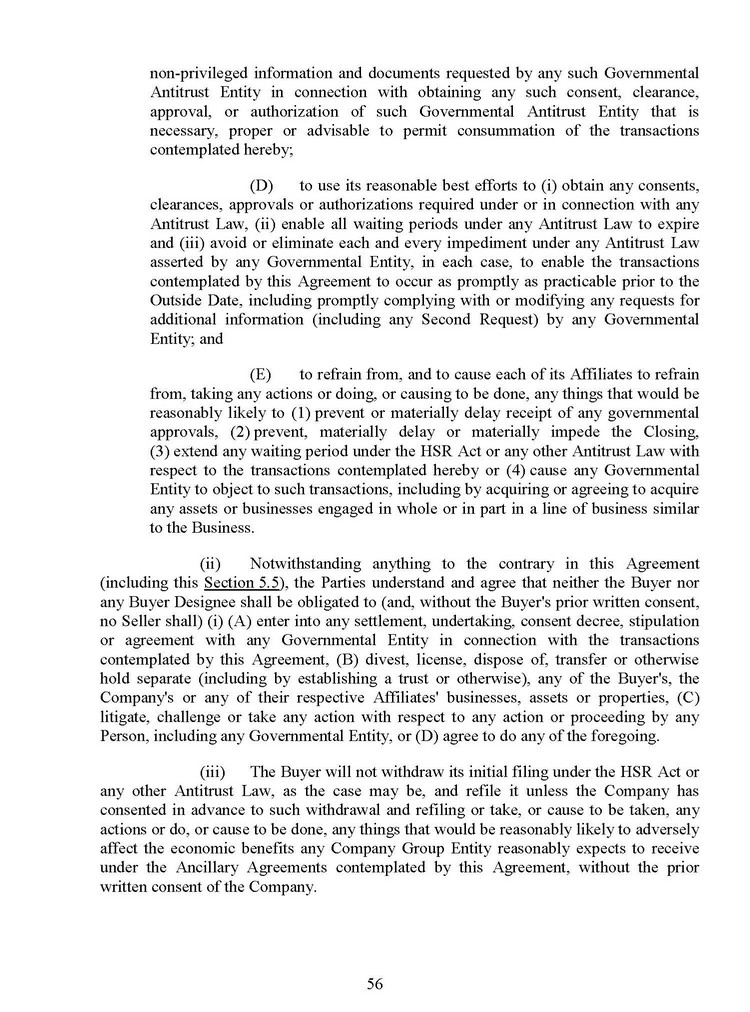 non-privileged information and documents requested by any such Governmental Antitrust Entity in connection with obtaining any such consent, clearance, approval, or authorization of such Governmental Antitrust Entity that is necessary, proper or advisable to permit consummation of the transactions contemplated hereby;

(D) to use its reasonable best efforts to (i) obtain any consents, clearances, approvals or authorizations required under or in connection with any Antitrust Law, (ii) enable all waiting periods under any Antitrust Law to expire and (iii) avoid or eliminate each and every impediment under any Antitrust Law asserted by any Governmental Entity, in each case, to enable the transactions contemplated by this Agreement to occur as promptly as practicable prior to the Outside Date, including promptly complying with or modifying any requests for additional information (including any Second Request) by any Governmental Entity; and

(E) to refrain from, and to cause each of its Affiliates to refrain from, taking any actions or doing, or causing to be done, any things that would be reasonably likely to (1) prevent or materially delay receipt of any governmental approvals, (2) prevent, materially delay or materially impede the Closing, (3) extend any waiting period under the HSR Act or any other Antitrust Law with respect to the transactions contemplated hereby or (4) cause any Governmental Entity to object to such transactions, including by acquiring or agreeing to acquire any assets or businesses engaged in whole or in part in a line of business similar to the Business.

(ii) Notwithstanding anything to the contrary in this Agreement (including this Section 5.5), the Parties understand and agree that neither the Buyer nor any Buyer Designee shall be obligated to (and, without the Buyer's prior written consent, no Seller shall) (i) (A) enter into any settlement, undertaking, consent decree, stipulation or agreement with any Governmental Entity in connection with the transactions contemplated by this Agreement, (B) divest, license, dispose of, transfer or otherwise hold separate (including by establishing a trust or otherwise), any of the Buyer's, the Company's or any of their respective Affiliates' businesses, assets or properties, (C) litigate, challenge or take any action with respect to any action or proceeding by any Person, including any Governmental Entity, or (D) agree to do any of the foregoing.

(iii) The Buyer will not withdraw its initial filing under the HSR Act or any other Antitrust Law, as the case may be, and refile it unless the Company has consented in advance to such withdrawal and refiling or take, or cause to be taken, any actions or do, or cause to be done, any things that would be reasonably likely to adversely affect the economic benefits any Company Group Entity reasonably expects to receive under the Ancillary Agreements contemplated by this Agreement, without the prior written consent of the Company.

56